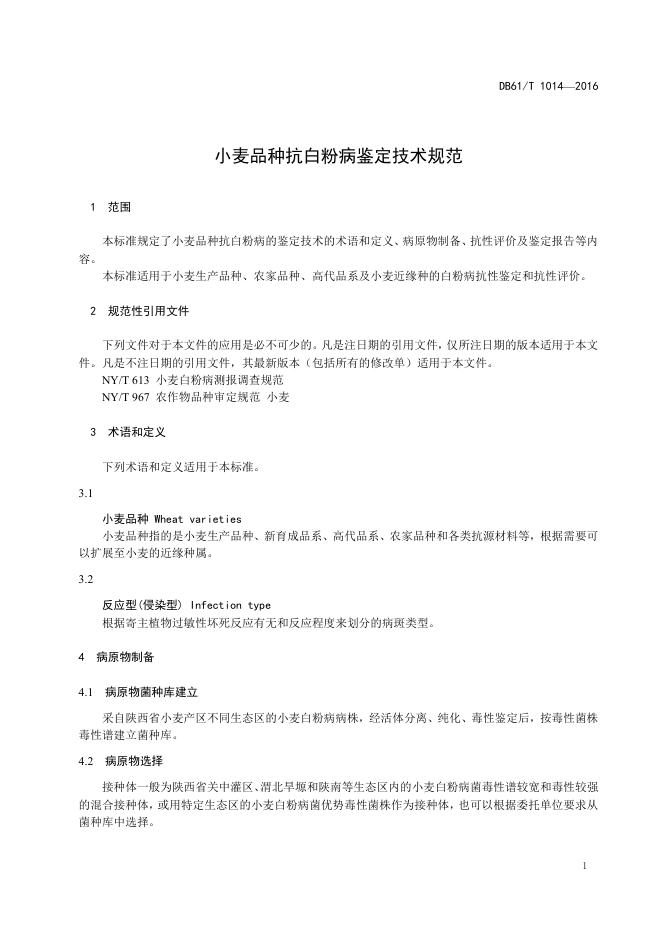 DB61/T 1014—2016

小麦品种抗白粉病鉴定技术规范

1 范围

本标准规定了小麦品种抗白粉病的鉴定技术的术语和定义、病原物制备、抗性评价及鉴定报告等内容。
本标准适用于小麦生产品种、农家品种、高代品系及小麦近缘种的白粉病抗性鉴定和抗性评价。

2 规范性引用文件

下列文件对于本文件的应用是必不可少的。凡是注日期的引用文件，仅所注日期的版本适用于本文件。凡是不注日期的引用文件，其最新版本（包括所有的修改单）适用于本文件。
NY/T 613 小麦白粉病测报调查规范
NY/T 967 农作物品种审定规范 小麦

3 术语和定义

下列术语和定义适用于本标准。

3.1

小麦品种 Wheat varieties
小麦品种指的是小麦生产品种、新育成品系、高代品系、农家品种和各类抗源材料等，根据需要可以扩展至小麦的近缘种属。

3.2

反应型(侵染型) Infection type
根据寄主植物过敏性坏死反应有无和反应程度来划分的病斑类型。

4 病原物制备

4.1 病原物菌种库建立

采自陕西省小麦产区不同生态区的小麦白粉病病株，经活体分离、纯化、毒性鉴定后，按毒性菌株毒性谱建立菌种库。

4.2 病原物选择

接种体一般为陕西省关中灌区、渭北旱塬和陕南等生态区内的小麦白粉病菌毒性谱较宽和毒性较强的混合接种体，或用特定生态区的小麦白粉病菌优势毒性菌株作为接种体，也可以根据委托单位要求从菌种库中选择。

1